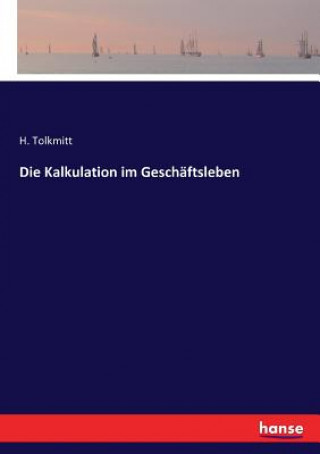 H. Tolkmitt

Die Kalkulation im Geschäftsleben

hanse